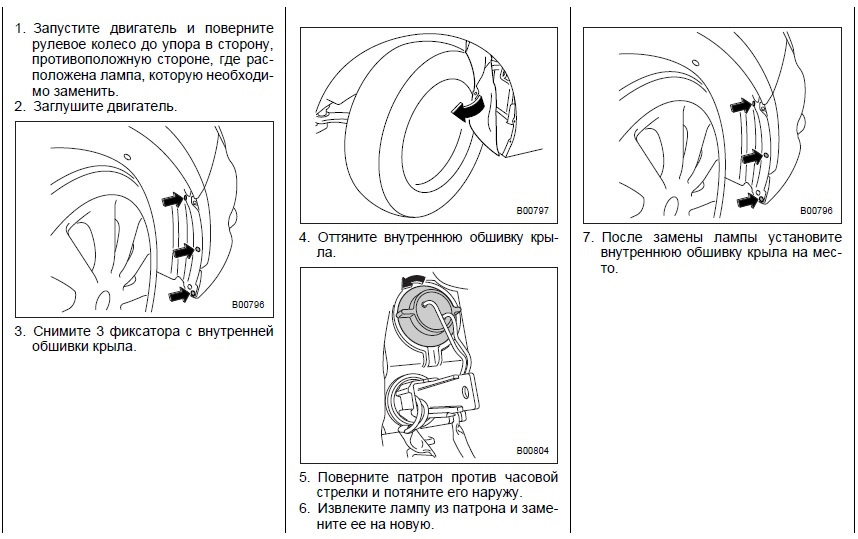 1. Запустите двигатель и поверните рулевое колесо до упора в сторону, противоположную стороне, где расположена лампа, которую необходимо заменить.
2. Заглушите двигатель.

B00796

3. Снимите 3 фиксатора с внутренней обшивки крыла.

B00797

4. Оттяните внутреннюю обшивку крыла.

B00804

5. Поверните патрон против часовой стрелки и потяните его наружу.
6. Извлеките лампу из патрона и замените ее на новую.

B00796

7. После замены лампы установите внутреннюю обшивку крыла на место.